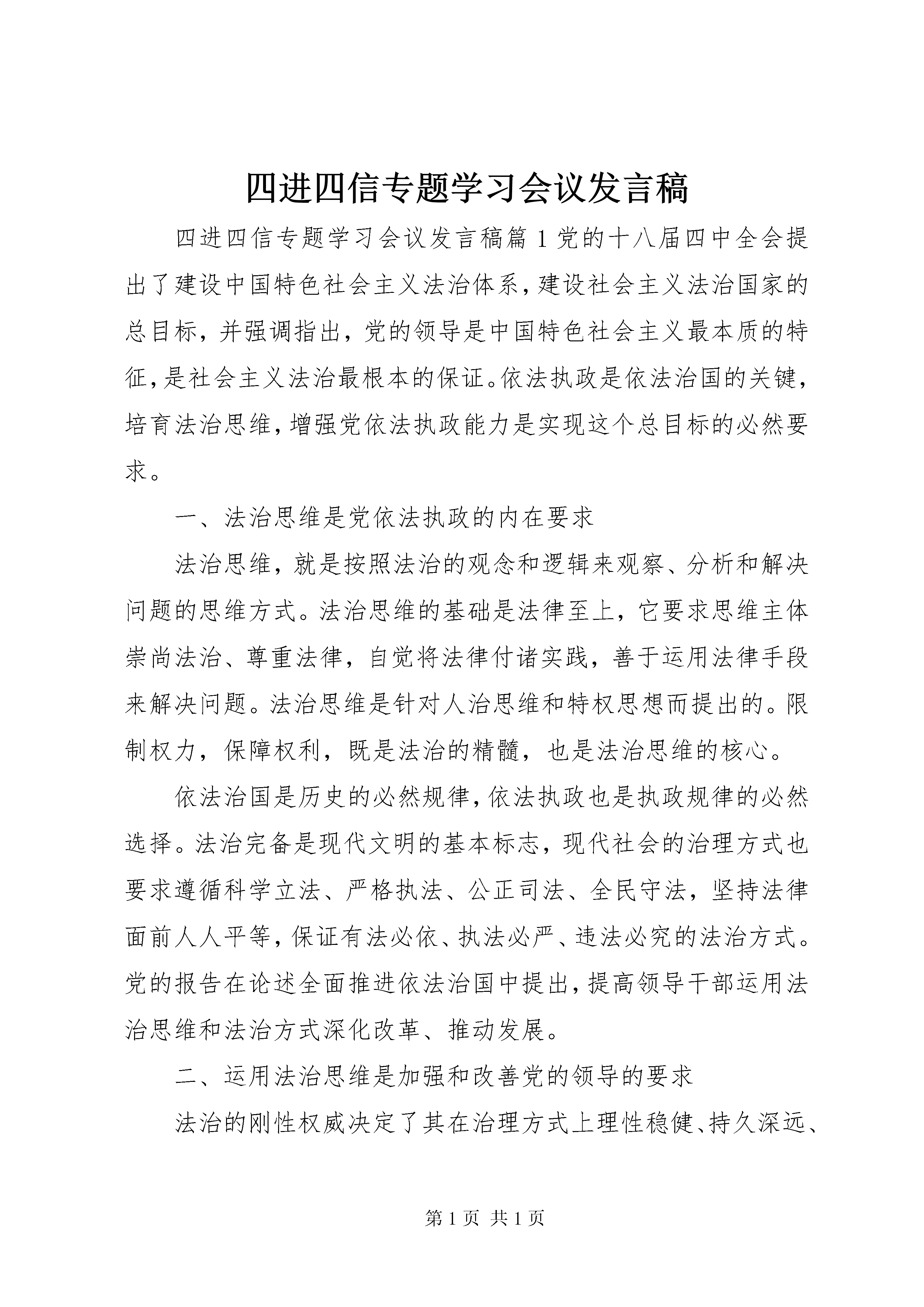 四进四信专题学习会议发言稿

四进四信专题学习会议发言稿篇1党的十八届四中全会提出了建设中国特色社会主义法治体系，建设社会主义法治国家的总目标，并强调指出，党的领导是中国特色社会主义最本质的特征，是社会主义法治最根本的保证。依法执政是依法治国的关键，培育法治思维，增强党依法执政能力是实现这个总目标的必然要求。

一、法治思维是党依法执政的内在要求

法治思维，就是按照法治的观念和逻辑来观察、分析和解决问题的思维方式。法治思维的基础是法律至上，它要求思维主体崇尚法治、尊重法律，自觉将法律付诸实践，善于运用法律手段来解决问题。法治思维是针对人治思维和特权思想而提出的。限制权力，保障权利，既是法治的精髓，也是法治思维的核心。

依法治国是历史的必然规律，依法执政也是执政规律的必然选择。法治完备是现代文明的基本标志，现代社会的治理方式也要求遵循科学立法、严格执法、公正司法、全民守法，坚持法律面前人人平等，保证有法必依、执法必严、违法必究的法治方式。党的报告在论述全面推进依法治国中提出，提高领导干部运用法治思维和法治方式深化改革、推动发展。

二、运用法治思维是加强和改善党的领导的要求

法治的刚性权威决定了其在治理方式上理性稳健、持久深远、

第1页 共1页